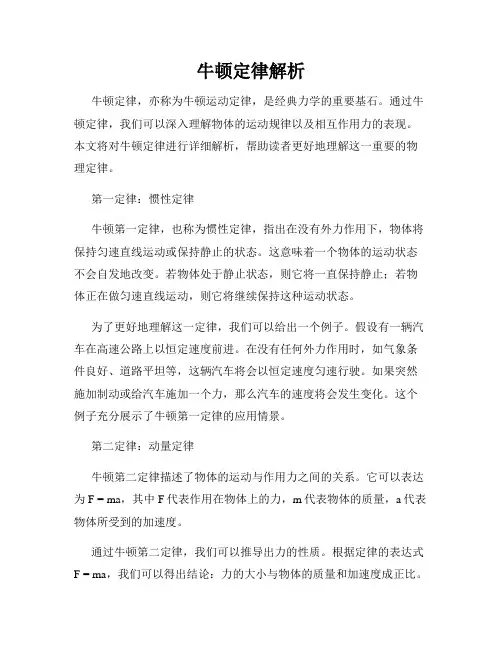 牛顿定律解析

牛顿定律，亦称为牛顿运动定律，是经典力学的重要基石。通过牛顿定律，我们可以深入理解物体的运动规律以及相互作用力的表现。本文将对牛顿定律进行详细解析，帮助读者更好地理解这一重要的物理定律。

第一定律：惯性定律

牛顿第一定律，也称为惯性定律，指出在没有外力作用下，物体将保持匀速直线运动或保持静止的状态。这意味着一个物体的运动状态不会自发地改变。若物体处于静止状态，则它将一直保持静止；若物体正在做匀速直线运动，则它将继续保持这种运动状态。

为了更好地理解这一定律，我们可以给出一个例子。假设有一辆汽车在高速公路上以恒定速度前进。在没有任何外力作用时，如气象条件良好、道路平坦等，这辆汽车将会以恒定速度匀速行驶。如果突然施加制动或给汽车施加一个力，那么汽车的速度将会发生变化。这个例子充分展示了牛顿第一定律的应用情景。

第二定律：动量定律

牛顿第二定律描述了物体的运动与作用力之间的关系。它可以表达为 $F = ma$，其中 F 代表作用在物体上的力，m 代表物体的质量，a 代表物体所受到的加速度。

通过牛顿第二定律，我们可以推导出力的性质。根据定律的表达式 $F = ma$，我们可以得出结论：力的大小与物体的质量和加速度成正比。